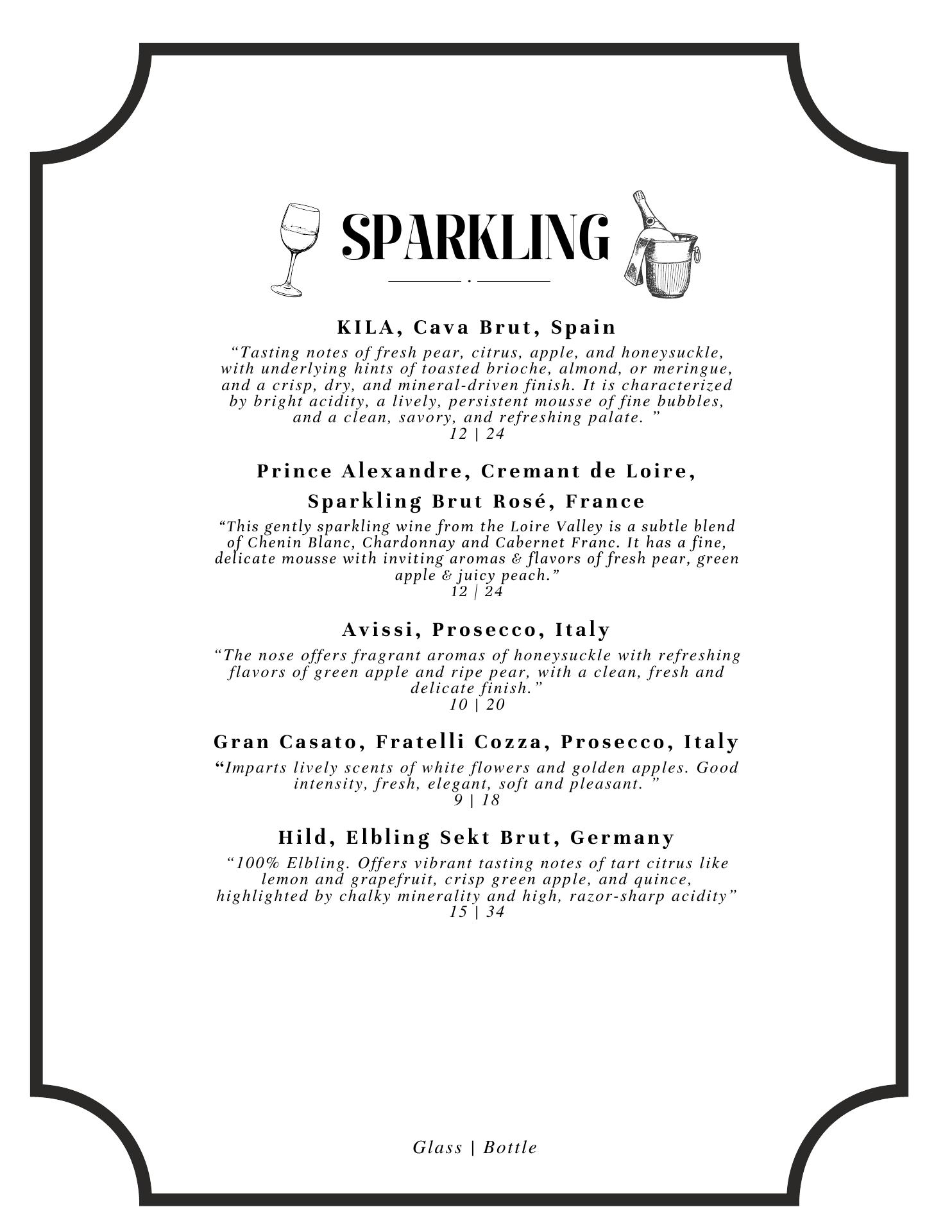 SPARKLING

KILA, Cava Brut, Spain

“Tasting notes of fresh pear, citrus, apple, and honeysuckle, with underlying hints of toasted brioche, almond, or meringue, and a crisp, dry, and mineral-driven finish. It is characterized by bright acidity, a lively, persistent mousse of fine bubbles, and a clean, savory, and refreshing palate. ”
12 | 24

Prince Alexandre, Cremant de Loire, Sparkling Brut Rosé, France

“This gently sparkling wine from the Loire Valley is a subtle blend of Chenin Blanc, Chardonnay and Cabernet Franc. It has a fine, delicate mousse with inviting aromas & flavors of fresh pear, green apple & juicy peach.”
12 | 24

Avissi, Prosecco, Italy

“The nose offers fragrant aromas of honeysuckle with refreshing flavors of green apple and ripe pear, with a clean, fresh and delicate finish.”
10 | 20

Gran Casato, Fratelli Cozza, Prosecco, Italy

“Imparts lively scents of white flowers and golden apples. Good intensity, fresh, elegant, soft and pleasant. ”
9 | 18

Hild, Elbling Sekt Brut, Germany

“100% Elbling. Offers vibrant tasting notes of tart citrus like lemon and grapefruit, crisp green apple, and quince, highlighted by chalky minerality and high, razor-sharp acidity”
15 | 34

Glass | Bottle